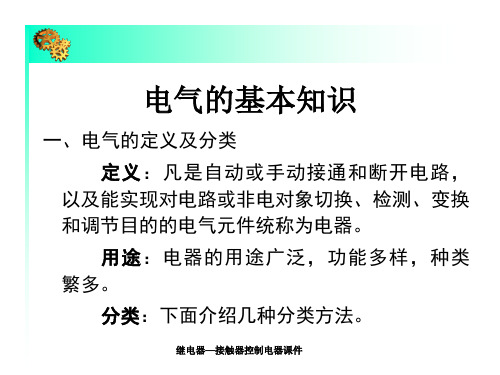 电气的基本知识

一、电气的定义及分类

定义：凡是自动或手动接通和断开电路，以及能实现对电路或非电对象切换、检测、变换和调节目的的电气元件统称为电器。

用途：电器的用途广泛，功能多样，种类繁多。

分类：下面介绍几种分类方法。

继电器—接触器控制电器课件